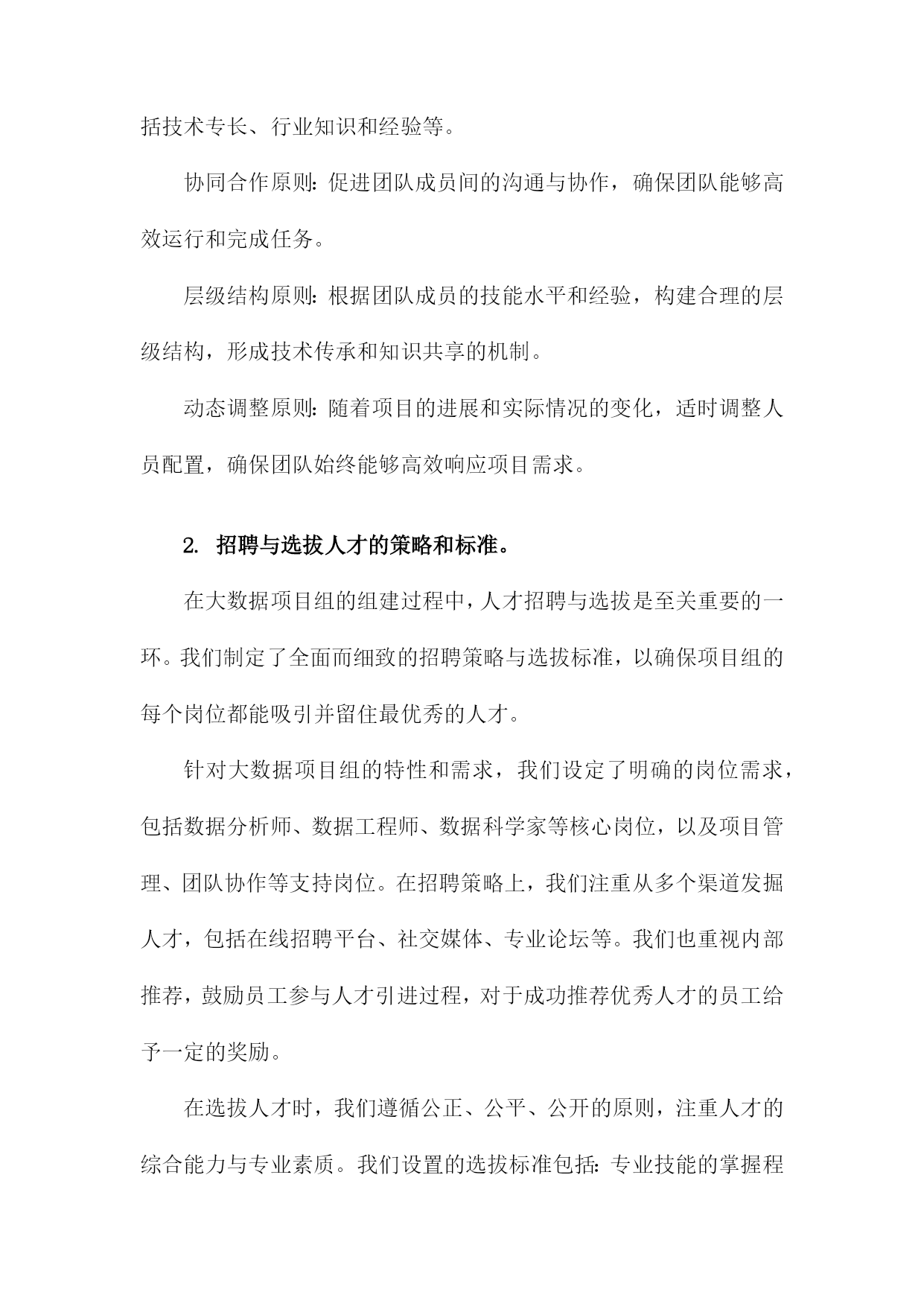 括技术专长、行业知识和经验等。

协同合作原则：促进团队成员间的沟通与协作，确保团队能够高效运行和完成任务。

层级结构原则：根据团队成员的技能水平和经验，构建合理的层级结构，形成技术传承和知识共享的机制。

动态调整原则：随着项目的进展和实际情况的变化，适时调整人员配置，确保团队始终能够高效响应项目需求。

2. 招聘与选拔人才的策略和标准。

在大数据项目组的组建过程中，人才招聘与选拔是至关重要的一环。我们制定了全面而细致的招聘策略与选拔标准，以确保项目组的每个岗位都能吸引并留住最优秀的人才。

针对大数据项目组的特性和需求，我们设定了明确的岗位需求，包括数据分析师、数据工程师、数据科学家等核心岗位，以及项目管理、团队协作等支持岗位。在招聘策略上，我们注重从多个渠道发掘人才，包括在线招聘平台、社交媒体、专业论坛等。我们也重视内部推荐，鼓励员工参与人才引进过程，对于成功推荐优秀人才的员工给予一定的奖励。

在选拔人才时，我们遵循公正、公平、公开的原则，注重人才的综合能力与专业素质。我们设置的选拔标准包括：专业技能的掌握程